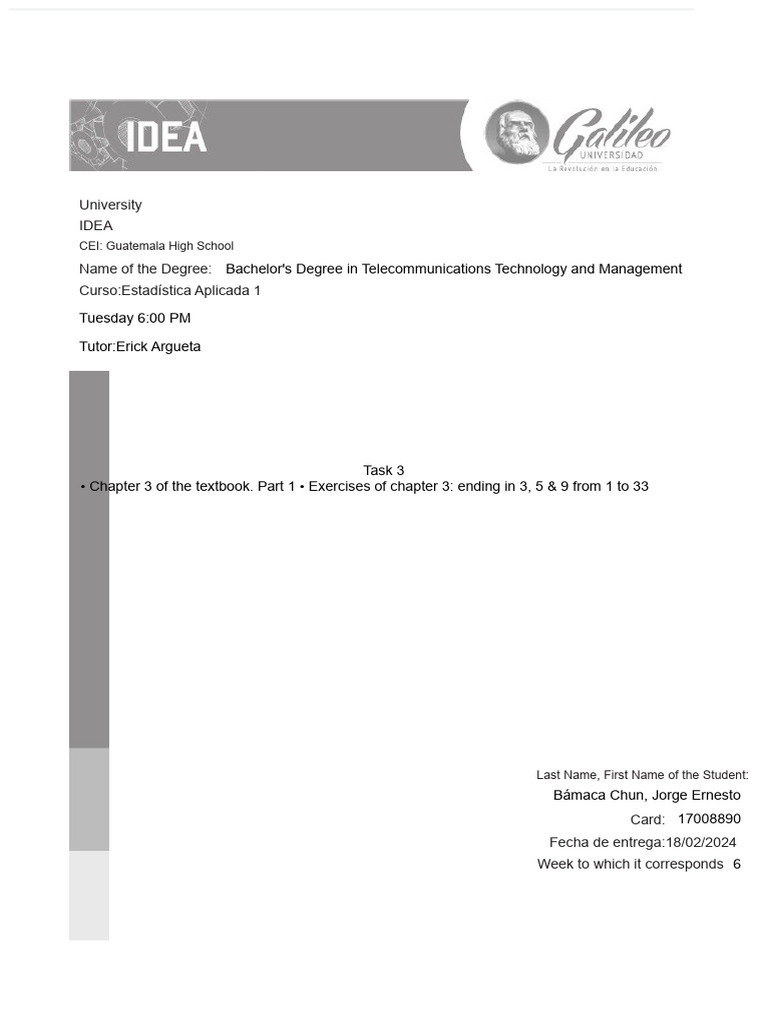 IDEA

Galileo
UNIVERSIDAD
La Revolución en la Educación

University
IDEA
CEI: Guatemala High School
Name of the Degree: Bachelor's Degree in Telecommunications Technology and Management
Curso:Estadística Aplicada 1
Tuesday 6:00 PM
Tutor:Erick Argueta

Task 3
• Chapter 3 of the textbook. Part 1 • Exercises of chapter 3: ending in 3, 5 & 9 from 1 to 33

Last Name, First Name of the Student:
Bámaca Chun, Jorge Ernesto
Card: 17008890
Fecha de entrega:18/02/2024
Week to which it corresponds 6